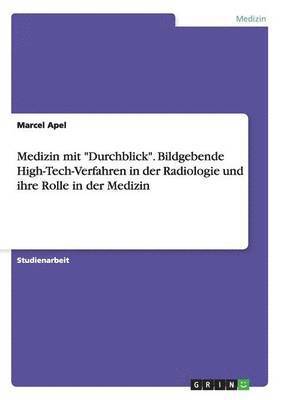 Medizin

Marcel Apel

Medizin mit "Durchblick". Bildgebende High-Tech-Verfahren in der Radiologie und ihre Rolle in der Medizin

Studienarbeit

GRIN